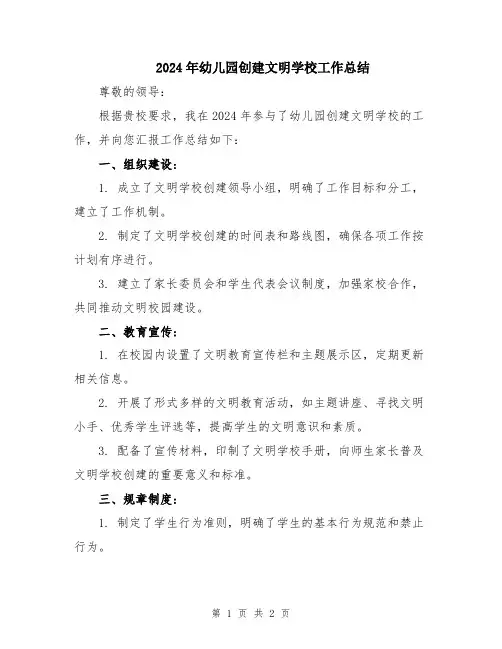 2024年幼儿园创建文明学校工作总结

尊敬的领导：

根据贵校要求，我在2024年参与了幼儿园创建文明学校的工作，并向您汇报工作总结如下：

一、组织建设：

1. 成立了文明学校创建领导小组，明确了工作目标和分工，建立了工作机制。

2. 制定了文明学校创建的时间表和路线图，确保各项工作按计划有序进行。

3. 建立了家长委员会和学生代表会议制度，加强家校合作，共同推动文明校园建设。

二、教育宣传：

1. 在校园内设置了文明教育宣传栏和主题展示区，定期更新相关信息。

2. 开展了形式多样的文明教育活动，如主题讲座、寻找文明小手、优秀学生评选等，提高学生的文明意识和素质。

3. 配备了宣传材料，印制了文明学校手册，向师生家长普及文明学校创建的重要意义和标准。

三、规章制度：

1. 制定了学生行为准则，明确了学生的基本行为规范和禁止行为。

第 1 页 共 2 页